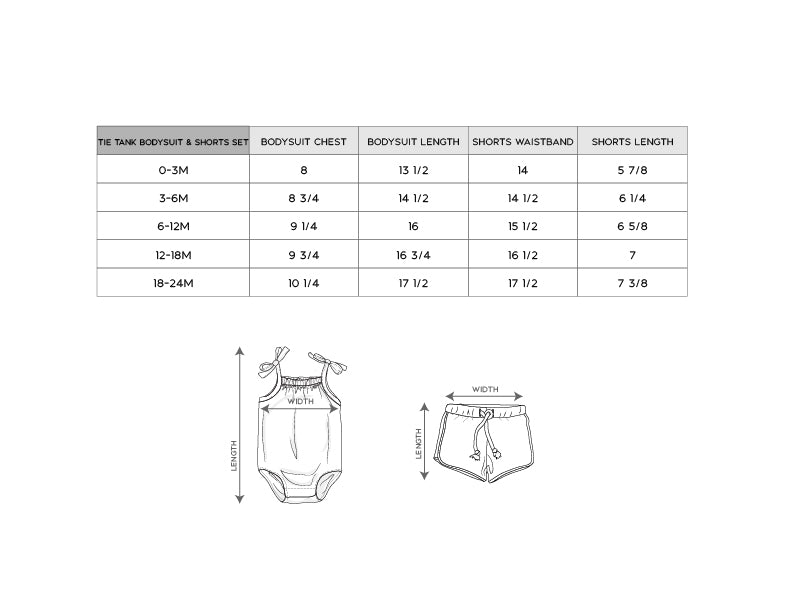 | TIE TANK BODYSUIT & SHORTS SET | BODYSUIT CHEST | BODYSUIT LENGTH | SHORTS WAISTBAND | SHORTS LENGTH |
|---|---|---|---|---|
| 0-3M | 8 | 13 1/2 | 14 | 5 7/8 |
| 3-6M | 8 3/4 | 14 1/2 | 14 1/2 | 6 1/4 |
| 6-12M | 9 1/4 | 16 | 15 1/2 | 6 5/8 |
| 12-18M | 9 3/4 | 16 3/4 | 16 1/2 | 7 |
| 18-24M | 10 1/4 | 17 1/2 | 17 1/2 | 7 3/8 |

LENGTH
WIDTH

WIDTH
LENGTH